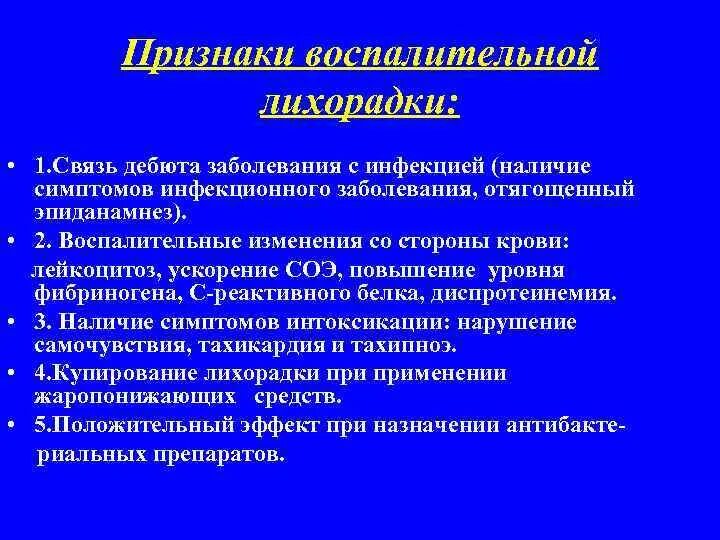 Признаки воспалительной лихорадки:

• 1.Связь дебюта заболевания с инфекцией (наличие симптомов инфекционного заболевания, отягощенный эпиданамнез).
• 2. Воспалительные изменения со стороны крови: лейкоцитоз, ускорение СОЭ, повышение уровня фибриногена, С-реактивного белка, диспротеинемия.
• 3. Наличие симптомов интоксикации: нарушение самочувствия, тахикардия и тахипноэ.
• 4.Купирование лихорадки при применении жаропонижающих средств.
• 5.Положительный эффект при назначении антибактериальных препаратов.